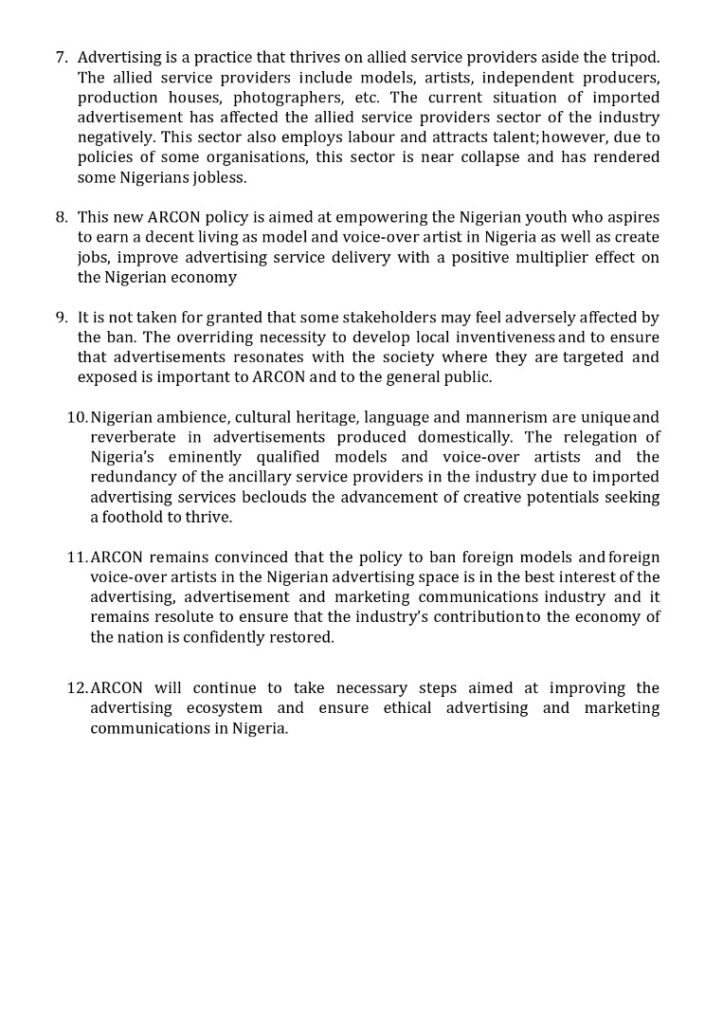 7. Advertising is a practice that thrives on allied service providers aside the tripod. The allied service providers include models, artists, independent producers, production houses, photographers, etc. The current situation of imported advertisement has affected the allied service providers sector of the industry negatively. This sector also employs labour and attracts talent; however, due to policies of some organisations, this sector is near collapse and has rendered some Nigerians jobless.

8. This new ARCON policy is aimed at empowering the Nigerian youth who aspires to earn a decent living as model and voice-over artist in Nigeria as well as create jobs, improve advertising service delivery with a positive multiplier effect on the Nigerian economy

9. It is not taken for granted that some stakeholders may feel adversely affected by the ban. The overriding necessity to develop local inventiveness and to ensure that advertisements resonates with the society where they are targeted and exposed is important to ARCON and to the general public.

10. Nigerian ambience, cultural heritage, language and mannerism are unique and reverberate in advertisements produced domestically. The relegation of Nigeria's eminently qualified models and voice-over artists and the redundancy of the ancillary service providers in the industry due to imported advertising services beclouds the advancement of creative potentials seeking a foothold to thrive.

11. ARCON remains convinced that the policy to ban foreign models and foreign voice-over artists in the Nigerian advertising space is in the best interest of the advertising, advertisement and marketing communications industry and it remains resolute to ensure that the industry's contribution to the economy of the nation is confidently restored.

12. ARCON will continue to take necessary steps aimed at improving the advertising ecosystem and ensure ethical advertising and marketing communications in Nigeria.